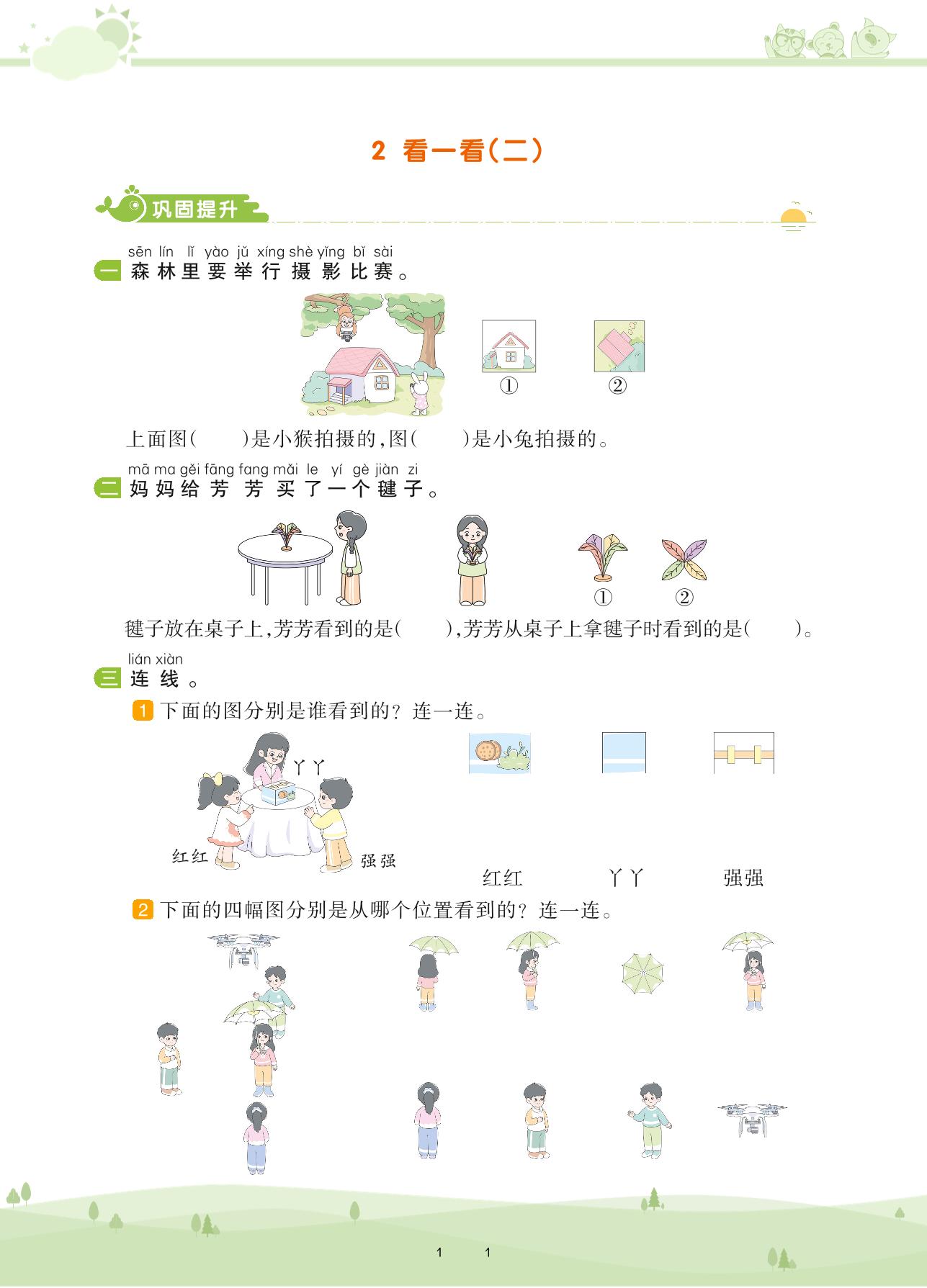 2 看一看(二)

巩固提升

sēn lín lǐ yào jǔ xíng shè yǐng bǐ sài
一 森林里要举行摄影比赛。

①　②

上面图(　)是小猴拍摄的,图(　)是小兔拍摄的。

mā ma gěi fāng fang mǎi le yí gè jiàn zi
二 妈妈给芳芳买了一个毽子。

①　②

毽子放在桌子上,芳芳看到的是(　),芳芳从桌子上拿毽子时看到的是(　)。

lián xiàn
三 连线。

1 下面的图分别是谁看到的?连一连。

丫丫

红红　强强

红红　丫丫　强强

2 下面的四幅图分别是从哪个位置看到的?连一连。

1　1